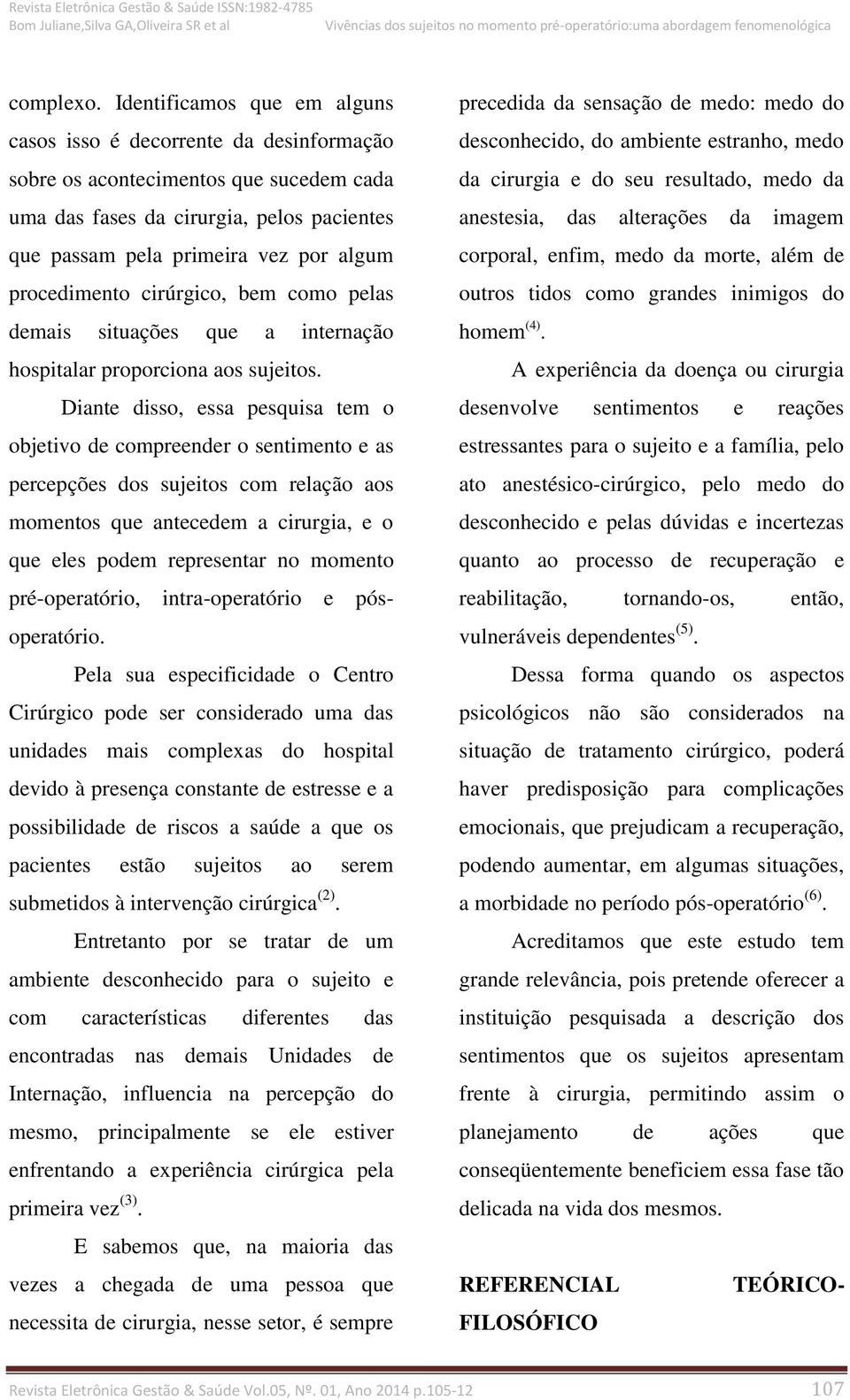 Revista Eletrônica Gestão & Saúde ISSN:1982-4785
Bom Juliane,Silva GA,Oliveira SR et al
Vivências dos sujeitos no momento pré-operatório:uma abordagem fenomenológica

complexo. Identificamos que em alguns casos isso é decorrente da desinformação sobre os acontecimentos que sucedem cada uma das fases da cirurgia, pelos pacientes que passam pela primeira vez por algum procedimento cirúrgico, bem como pelas demais situações que a internação hospitalar proporciona aos sujeitos.

Diante disso, essa pesquisa tem o objetivo de compreender o sentimento e as percepções dos sujeitos com relação aos momentos que antecedem a cirurgia, e o que eles podem representar no momento pré-operatório, intra-operatório e pós-operatório.

Pela sua especificidade o Centro Cirúrgico pode ser considerado uma das unidades mais complexas do hospital devido à presença constante de estresse e a possibilidade de riscos a saúde a que os pacientes estão sujeitos ao serem submetidos à intervenção cirúrgica$^{(2)}$.

Entretanto por se tratar de um ambiente desconhecido para o sujeito e com características diferentes das encontradas nas demais Unidades de Internação, influencia na percepção do mesmo, principalmente se ele estiver enfrentando a experiência cirúrgica pela primeira vez$^{(3)}$.

E sabemos que, na maioria das vezes a chegada de uma pessoa que necessita de cirurgia, nesse setor, é sempre precedida da sensação de medo: medo do desconhecido, do ambiente estranho, medo da cirurgia e do seu resultado, medo da anestesia, das alterações da imagem corporal, enfim, medo da morte, além de outros tidos como grandes inimigos do homem$^{(4)}$.

A experiência da doença ou cirurgia desenvolve sentimentos e reações estressantes para o sujeito e a família, pelo ato anestésico-cirúrgico, pelo medo do desconhecido e pelas dúvidas e incertezas quanto ao processo de recuperação e reabilitação, tornando-os, então, vulneráveis dependentes$^{(5)}$.

Dessa forma quando os aspectos psicológicos não são considerados na situação de tratamento cirúrgico, poderá haver predisposição para complicações emocionais, que prejudicam a recuperação, podendo aumentar, em algumas situações, a morbidade no período pós-operatório$^{(6)}$.

Acreditamos que este estudo tem grande relevância, pois pretende oferecer a instituição pesquisada a descrição dos sentimentos que os sujeitos apresentam frente à cirurgia, permitindo assim o planejamento de ações que conseqüentemente beneficiem essa fase tão delicada na vida dos mesmos.

REFERENCIAL TEÓRICO-FILOSÓFICO

Revista Eletrônica Gestão & Saúde Vol.05, Nº. 01, Ano 2014 p.105-12 107